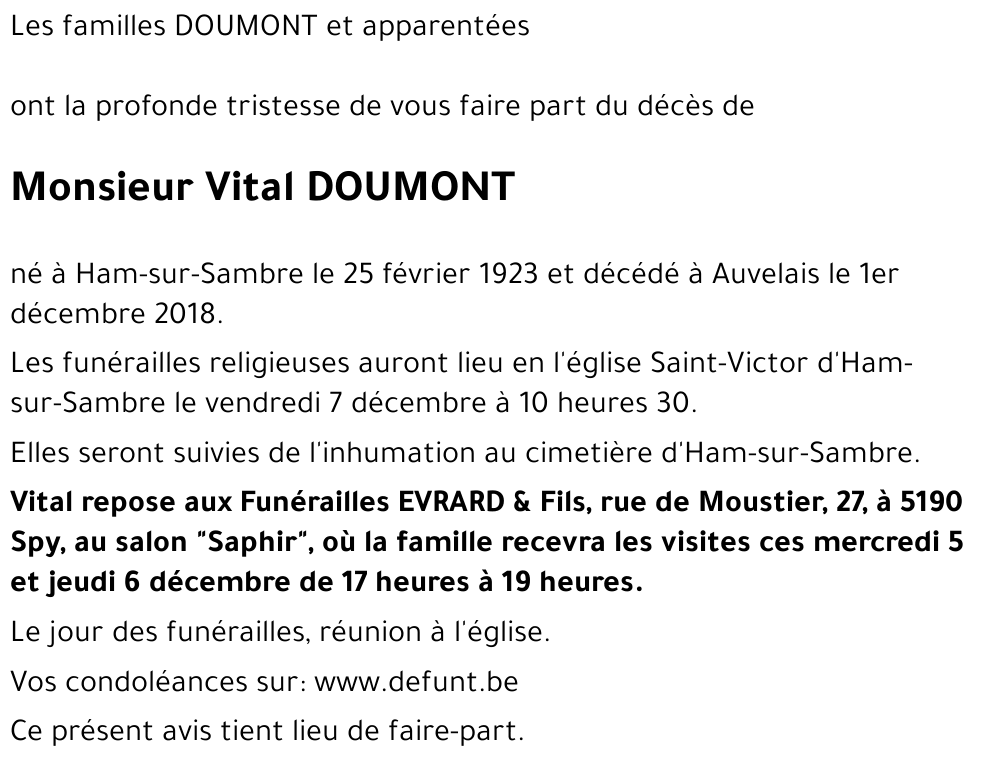 Les familles DOUMONT et apparentées

ont la profonde tristesse de vous faire part du décès de

Monsieur Vital DOUMONT

né à Ham-sur-Sambre le 25 février 1923 et décédé à Auvelais le 1er décembre 2018.

Les funérailles religieuses auront lieu en l'église Saint-Victor d'Ham-sur-Sambre le vendredi 7 décembre à 10 heures 30.

Elles seront suivies de l'inhumation au cimetière d'Ham-sur-Sambre.

Vital repose aux Funérailles EVRARD & Fils, rue de Moustier, 27, à 5190 Spy, au salon "Saphir", où la famille recevra les visites ces mercredi 5 et jeudi 6 décembre de 17 heures à 19 heures.

Le jour des funérailles, réunion à l'église.

Vos condoléances sur: www.defunt.be

Ce présent avis tient lieu de faire-part.